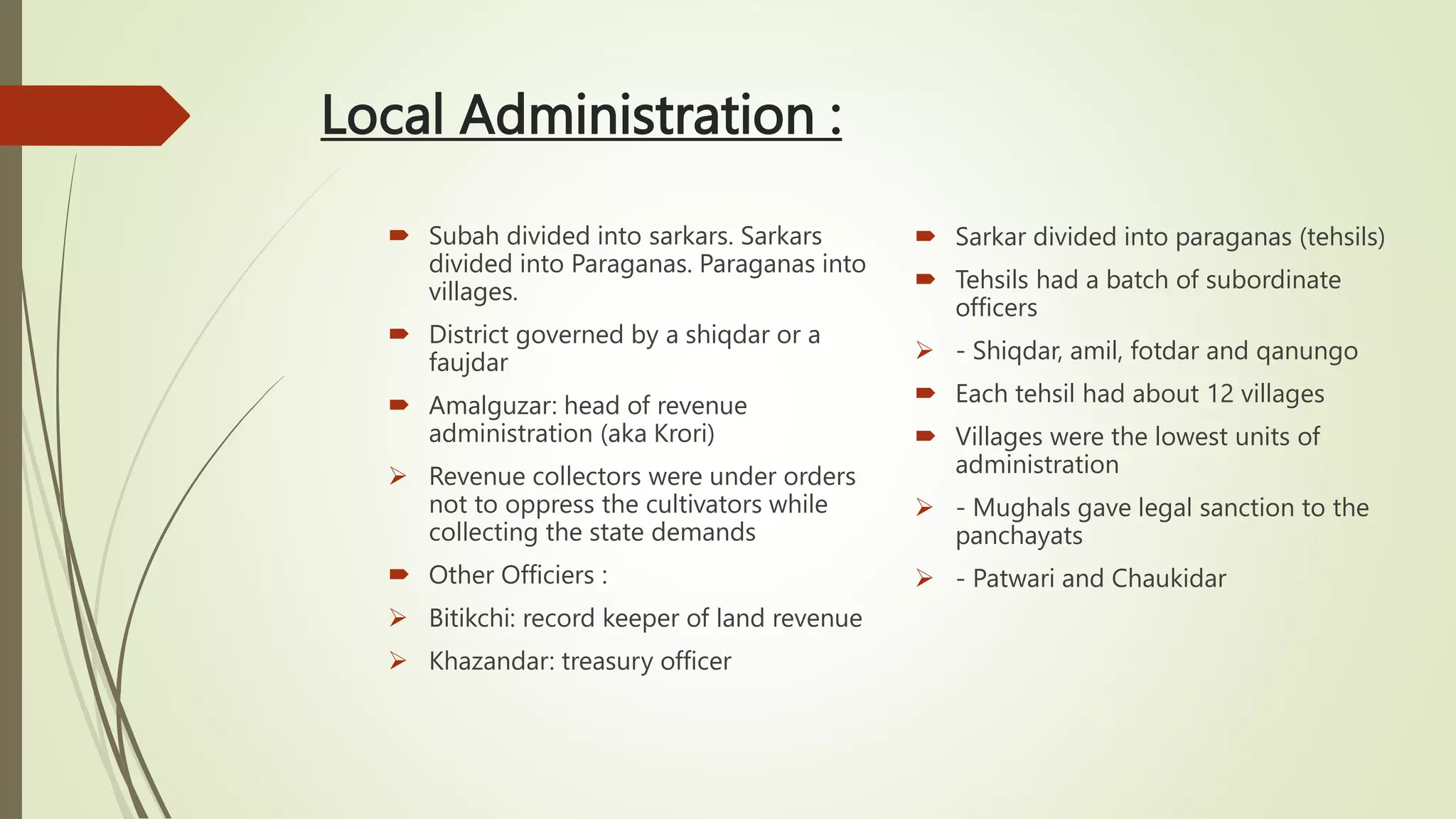 Local Administration :

Subah divided into sarkars. Sarkars divided into Paraganas. Paraganas into villages.

District governed by a shiqdar or a faujdar

Amalguzar: head of revenue administration (aka Krori)

Revenue collectors were under orders not to oppress the cultivators while collecting the state demands

Other Officiers :

Bitikchi: record keeper of land revenue

Khazandar: treasury officer

Sarkar divided into paraganas (tehsils)

Tehsils had a batch of subordinate officers

- Shiqdar, amil, fotdar and qanungo

Each tehsil had about 12 villages

Villages were the lowest units of administration

- Mughals gave legal sanction to the panchayats

- Patwari and Chaukidar